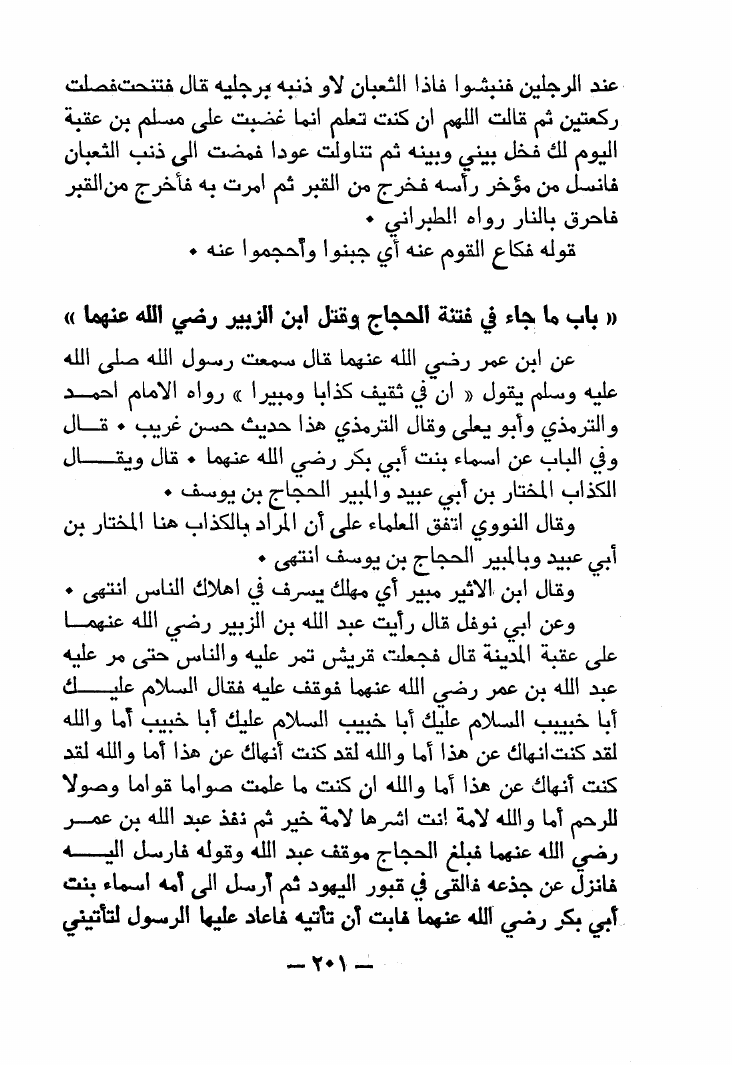 عند الرجلين فنبشوا فاذا الثعبان لاو ذنبه برجليه قال فتنحت فصلت ركعتين ثم قالت اللهم ان كنت تعلم انما غضبت على مسلم بن عقبة اليوم لك فخل بيني وبينه ثم تناولت عودا فمضت الى ذنب الثعبان فانسل من مؤخر رأسه فخرج من القبر ثم امرت به فأخرج من القبر فاحرق بالنار رواه الطبراني •

قوله فكاع القوم عنه أي جبنوا وأحجموا عنه •

« باب ما جاء في فتنة الحجاج وقتل ابن الزبير رضي الله عنهما »

عن ابن عمر رضي الله عنهما قال سمعت رسول الله صلى الله عليه وسلم يقول « ان في ثقيف كذابا ومبيرا » رواه الامام احمد والترمذي وأبو يعلى وقال الترمذي هذا حديث حسن غريب • قال وفي الباب عن اسماء بنت أبي بكر رضي الله عنهما • قال ويقال الكذاب المختار بن أبي عبيد والمبير الحجاج بن يوسف •

وقال النووي اتفق العلماء على أن المراد بالكذاب هنا المختار بن أبي عبيد وبالمبير الحجاج بن يوسف انتهى •

وقال ابن الاثير مبير أي مهلك يسرف في اهلاك الناس انتهى •

وعن ابي نوفل قال رأيت عبد الله بن الزبير رضي الله عنهما على عقبة المدينة قال فجعلت قريش تمر عليه والناس حتى مر عليه عبد الله بن عمر رضي الله عنهما فوقف عليه فقال السلام عليك أبا خبيب السلام عليك أبا خبيب السلام عليك أبا خبيب أما والله لقد كنت انهاك عن هذا أما والله لقد كنت أنهاك عن هذا أما والله لقد كنت أنهاك عن هذا أما والله ان كنت ما علمت صواما قواما وصولا للرحم أما والله لامة انت اشرها لامة خير ثم نفذ عبد الله بن عمر رضي الله عنهما فبلغ الحجاج موقف عبد الله وقوله فارسل اليه فانزل عن جذعه فالقى في قبور اليهود ثم أرسل الى أمه اسماء بنت أبي بكر رضي الله عنهما فابت أن تأتيه فاعاد عليها الرسول لتأتيني

— ٢٠١ —